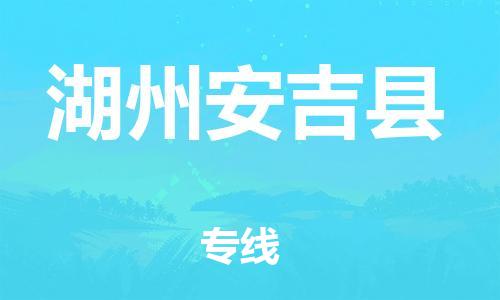 湖州安吉县

专线